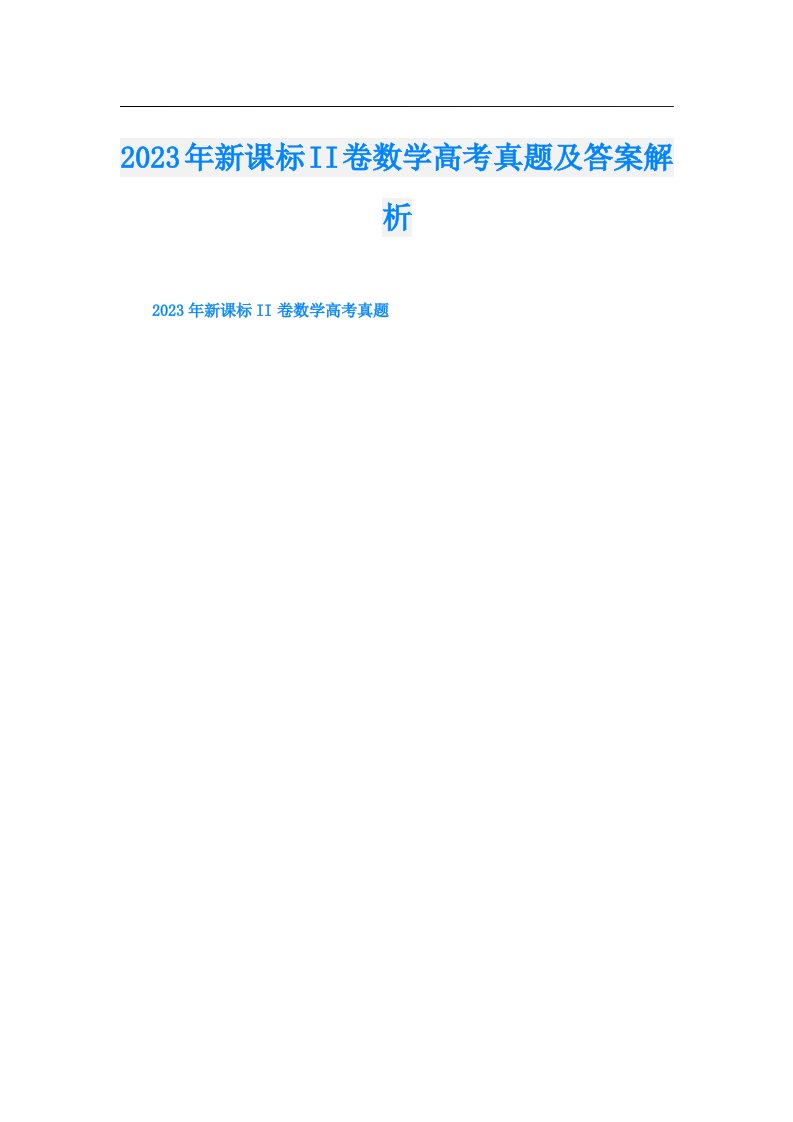 2023年新课标II卷数学高考真题及答案解析

2023年新课标II卷数学高考真题